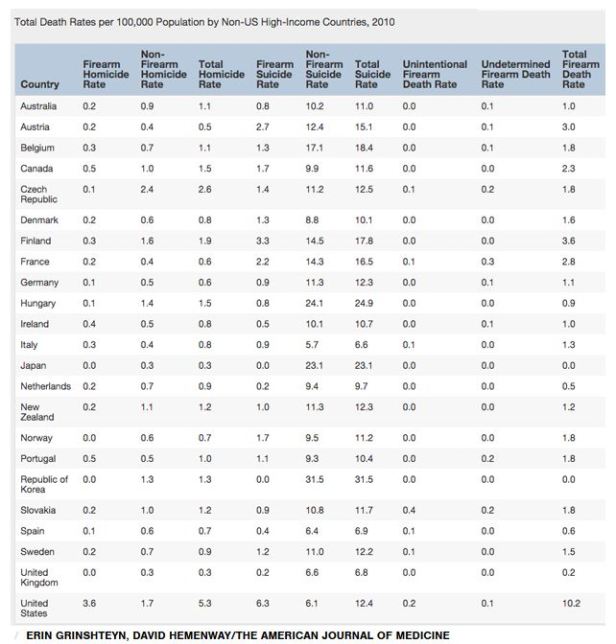 Total Death Rates per 100,000 Population by Non-US High-Income Countries, 2010

| Country | Firearm Homicide Rate | Non-Firearm Homicide Rate | Total Homicide Rate | Firearm Suicide Rate | Non-Firearm Suicide Rate | Total Suicide Rate | Unintentional Firearm Death Rate | Undetermined Firearm Death Rate | Total Firearm Death Rate |
|---|---|---|---|---|---|---|---|---|---|
| Australia | 0.2 | 0.9 | 1.1 | 0.8 | 10.2 | 11.0 | 0.0 | 0.1 | 1.0 |
| Austria | 0.2 | 0.4 | 0.5 | 2.7 | 12.4 | 15.1 | 0.0 | 0.1 | 3.0 |
| Belgium | 0.3 | 0.7 | 1.1 | 1.3 | 17.1 | 18.4 | 0.0 | 0.1 | 1.8 |
| Canada | 0.5 | 1.0 | 1.5 | 1.7 | 9.9 | 11.6 | 0.0 | 0.0 | 2.3 |
| Czech Republic | 0.1 | 2.4 | 2.6 | 1.4 | 11.2 | 12.5 | 0.1 | 0.2 | 1.8 |
| Denmark | 0.2 | 0.6 | 0.8 | 1.3 | 8.8 | 10.1 | 0.0 | 0.0 | 1.6 |
| Finland | 0.3 | 1.6 | 1.9 | 3.3 | 14.5 | 17.8 | 0.0 | 0.0 | 3.6 |
| France | 0.2 | 0.4 | 0.6 | 2.2 | 14.3 | 16.5 | 0.1 | 0.3 | 2.8 |
| Germany | 0.1 | 0.5 | 0.6 | 0.9 | 11.3 | 12.3 | 0.0 | 0.1 | 1.1 |
| Hungary | 0.1 | 1.4 | 1.5 | 0.8 | 24.1 | 24.9 | 0.0 | 0.0 | 0.9 |
| Ireland | 0.4 | 0.5 | 0.8 | 0.5 | 10.1 | 10.7 | 0.0 | 0.1 | 1.0 |
| Italy | 0.3 | 0.4 | 0.8 | 0.9 | 5.7 | 6.6 | 0.1 | 0.0 | 1.3 |
| Japan | 0.0 | 0.3 | 0.3 | 0.0 | 23.1 | 23.1 | 0.0 | 0.0 | 0.0 |
| Netherlands | 0.2 | 0.7 | 0.9 | 0.2 | 9.4 | 9.7 | 0.0 | 0.0 | 0.5 |
| New Zealand | 0.2 | 1.1 | 1.2 | 1.0 | 11.3 | 12.3 | 0.0 | 0.0 | 1.2 |
| Norway | 0.0 | 0.6 | 0.7 | 1.7 | 9.5 | 11.2 | 0.0 | 0.0 | 1.8 |
| Portugal | 0.5 | 0.5 | 1.0 | 1.1 | 9.3 | 10.4 | 0.0 | 0.2 | 1.8 |
| Republic of Korea | 0.0 | 1.3 | 1.3 | 0.0 | 31.5 | 31.5 | 0.0 | 0.0 | 0.0 |
| Slovakia | 0.2 | 1.0 | 1.2 | 0.9 | 10.8 | 11.7 | 0.4 | 0.2 | 1.8 |
| Spain | 0.1 | 0.6 | 0.7 | 0.4 | 6.4 | 6.9 | 0.1 | 0.0 | 0.6 |
| Sweden | 0.2 | 0.7 | 0.9 | 1.2 | 11.0 | 12.2 | 0.1 | 0.0 | 1.5 |
| United Kingdom | 0.0 | 0.3 | 0.3 | 0.2 | 6.6 | 6.8 | 0.0 | 0.0 | 0.2 |
| United States | 3.6 | 1.7 | 5.3 | 6.3 | 6.1 | 12.4 | 0.2 | 0.1 | 10.2 |

/ ERIN GRINSHTEYN, DAVID HEMENWAY/THE AMERICAN JOURNAL OF MEDICINE